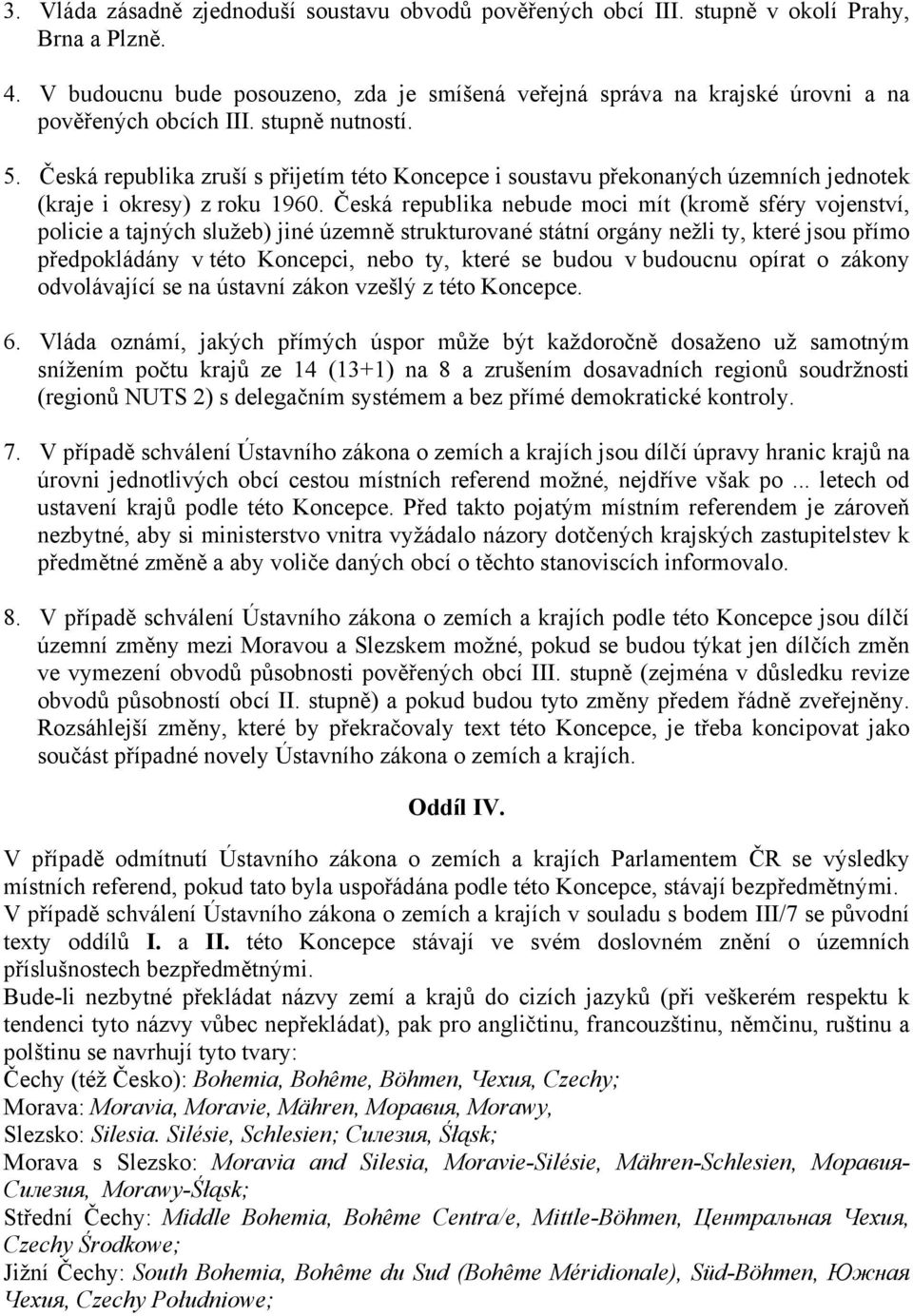 3. Vláda zásadně zjednoduší soustavu obvodů pověřených obcí III. stupně v okolí Prahy, Brna a Plzně.

4. V budoucnu bude posouzeno, zda je smíšená veřejná správa na krajské úrovni a na pověřených obcích III. stupně nutností.

5. Česká republika zruší s přijetím této Koncepce i soustavu překonaných územních jednotek (kraje i okresy) z roku 1960. Česká republika nebude moci mít (kromě sféry vojenství, policie a tajných služeb) jiné územně strukturované státní orgány nežli ty, které jsou přímo předpokládány v této Koncepci, nebo ty, které se budou v budoucnu opírat o zákony odvolávající se na ústavní zákon vzešlý z této Koncepce.

6. Vláda oznámí, jakých přímých úspor může být každoročně dosaženo už samotným snížením počtu krajů ze 14 (13+1) na 8 a zrušením dosavadních regionů soudržnosti (regionů NUTS 2) s delegačním systémem a bez přímé demokratické kontroly.

7. V případě schválení Ústavního zákona o zemích a krajích jsou dílčí úpravy hranic krajů na úrovni jednotlivých obcí cestou místních referend možné, nejdříve však po ... letech od ustavení krajů podle této Koncepce. Před takto pojatým místním referendem je zároveň nezbytné, aby si ministerstvo vnitra vyžádalo názory dotčených krajských zastupitelstev k předmětné změně a aby voliče daných obcí o těchto stanoviscích informovalo.

8. V případě schválení Ústavního zákona o zemích a krajích podle této Koncepce jsou dílčí územní změny mezi Moravou a Slezskem možné, pokud se budou týkat jen dílčích změn ve vymezení obvodů působnosti pověřených obcí III. stupně (zejména v důsledku revize obvodů působnosti obcí II. stupně) a pokud budou tyto změny předem řádně zveřejněny. Rozsáhlejší změny, které by překračovaly text této Koncepce, je třeba koncipovat jako součást případné novely Ústavního zákona o zemích a krajích.

Oddíl IV.

V případě odmítnutí Ústavního zákona o zemích a krajích Parlamentem ČR se výsledky místních referend, pokud tato byla uspořádána podle této Koncepce, stávají bezpředmětnými.
V případě schválení Ústavního zákona o zemích a krajích v souladu s bodem III/7 se původní texty oddílů I. a II. této Koncepce stávají ve svém doslovném znění o územních příslušnostech bezpředmětnými.
Bude-li nezbytné překládat názvy zemí a krajů do cizích jazyků (při veškerém respektu k tendenci tyto názvy vůbec nepřekládat), pak pro angličtinu, francouzštinu, němčinu, ruštinu a polštinu se navrhují tyto tvary:
Čechy (též Česko): Bohemia, Bohême, Böhmen, Чехия, Czechy;
Morava: Moravia, Moravie, Mähren, Моравия, Morawy,
Slezsko: Silesia. Silésie, Schlesien; Силезия, Śląsk;
Morava s Slezsko: Moravia and Silesia, Moravie-Silésie, Mähren-Schlesien, Моравия-Силезия, Morawy-Śląsk;
Střední Čechy: Middle Bohemia, Bohême Centra/e, Mittle-Böhmen, Центральная Чехия, Czechy Środkowe;
Jižní Čechy: South Bohemia, Bohême du Sud (Bohême Méridionale), Süd-Böhmen, Южная Чехия, Czechy Południowe;